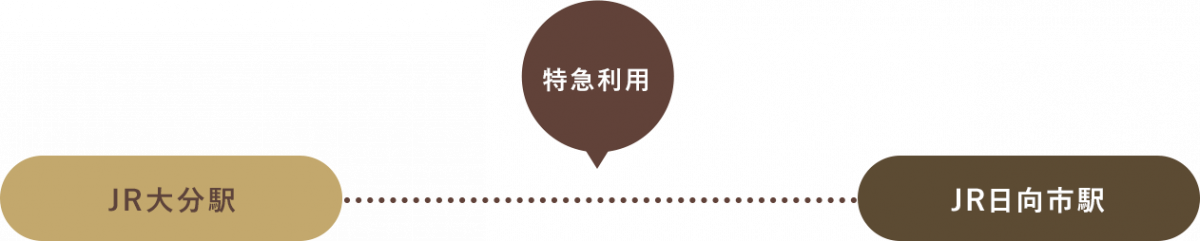 特急利用

JR大分駅

JR日向市駅